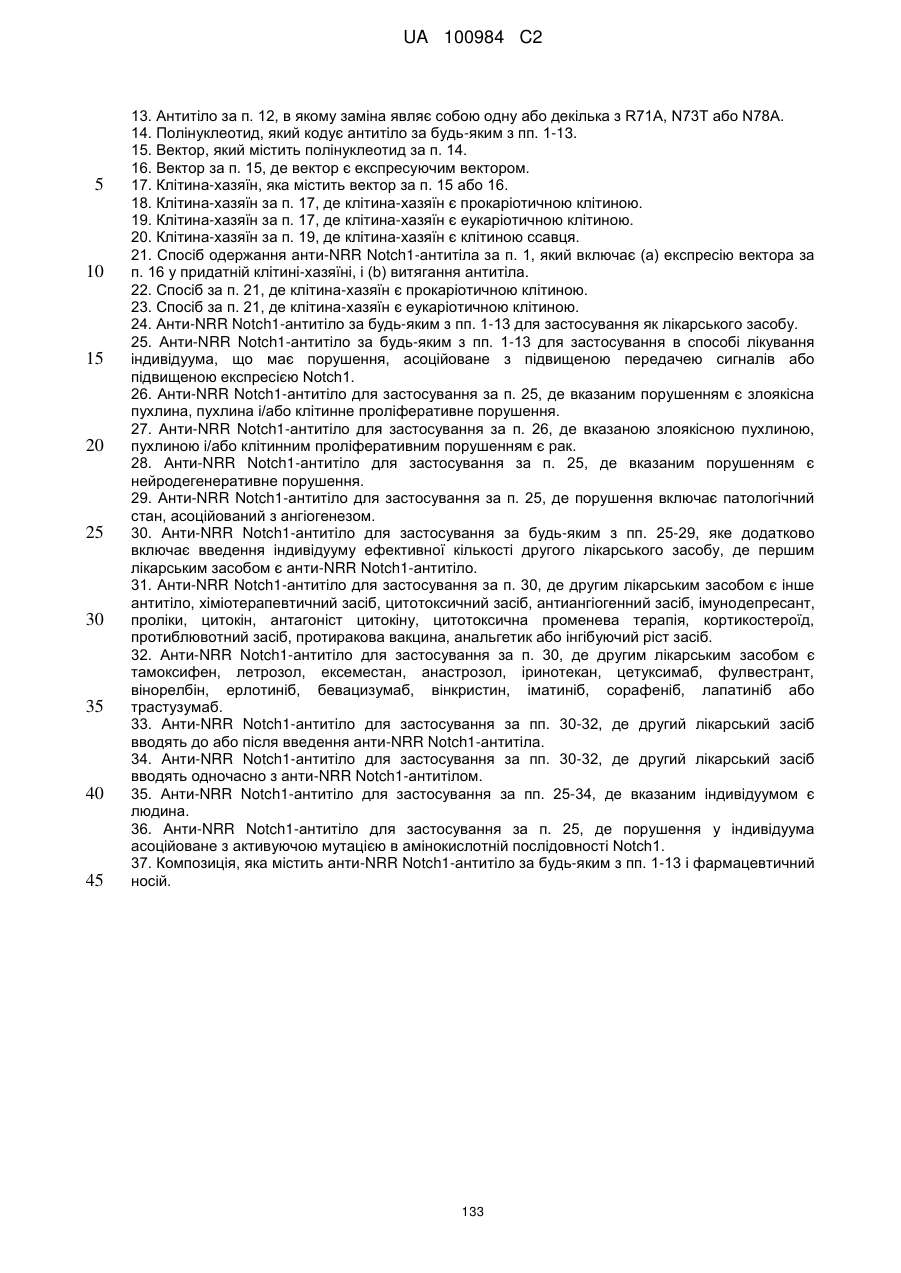 UA 100984 C2

13. Антитіло за п. 12, в якому заміна являє собою одну або декілька з R71A, N73T або N78A.
14. Полінуклеотид, який кодує антитіло за будь-яким з пп. 1-13.
15. Вектор, який містить полінуклеотид за п. 14.
16. Вектор за п. 15, де вектор є експресуючим вектором.
5 17. Клітина-хазяїн, яка містить вектор за п. 15 або 16.
18. Клітина-хазяїн за п. 17, де клітина-хазяїн є прокаріотичною клітиною.
19. Клітина-хазяїн за п. 17, де клітина-хазяїн є еукаріотичною клітиною.
20. Клітина-хазяїн за п. 19, де клітина-хазяїн є клітиною ссавця.
21. Спосіб одержання анти-NRR Notch1-антитіла за п. 1, який включає (а) експресію вектора за
10 п. 16 у придатній клітині-хазяїні, і (b) витягання антитіла.
22. Спосіб за п. 21, де клітина-хазяїн є прокаріотичною клітиною.
23. Спосіб за п. 21, де клітина-хазяїн є еукаріотичною клітиною.
24. Анти-NRR Notch1-антитіло за будь-яким з пп. 1-13 для застосування як лікарського засобу.
25. Анти-NRR Notch1-антитіло за будь-яким з пп. 1-13 для застосування в способі лікування
15 індивідуума, що має порушення, асоційоване з підвищеною передачею сигналів або підвищеною експресією Notch1.
26. Анти-NRR Notch1-антитіло для застосування за п. 25, де вказаним порушенням є злоякісна пухлина, пухлина і/або клітинне проліферативне порушення.
27. Анти-NRR Notch1-антитіло для застосування за п. 26, де вказаною злоякісною пухлиною,
20 пухлиною і/або клітинним проліферативним порушенням є рак.
28. Анти-NRR Notch1-антитіло для застосування за п. 25, де вказаним порушенням є нейродегенеративне порушення.
29. Анти-NRR Notch1-антитіло для застосування за п. 25, де порушення включає патологічний стан, асоційований з ангіогенезом.
25 30. Анти-NRR Notch1-антитіло для застосування за будь-яким з пп. 25-29, яке додатково включає введення індивідууму ефективної кількості другого лікарського засобу, де першим лікарським засобом є анти-NRR Notch1-антитіло.
31. Анти-NRR Notch1-антитіло для застосування за п. 30, де другим лікарським засобом є інше антитіло, хіміотерапевтичний засіб, цитотоксичний засіб, антиангіогенний засіб, імунодепресант,
30 проліки, цитокін, антагоніст цитокіну, цитотоксична променева терапія, кортикостероїд, протиблювотний засіб, протиракова вакцина, анальгетик або інгібуючий ріст засіб.
32. Анти-NRR Notch1-антитіло для застосування за п. 30, де другим лікарським засобом є тамоксифен, летрозол, ексеместан, анастрозол, іринотекан, цетуксимаб, фулвестрант, вінорелбін, ерлотиніб, бевацизумаб, вінкристин, іматиніб, сорафеніб, лапатиніб або
35 трастузумаб.
33. Анти-NRR Notch1-антитіло для застосування за пп. 30-32, де другий лікарський засіб вводять до або після введення анти-NRR Notch1-антитіла.
34. Анти-NRR Notch1-антитіло для застосування за пп. 30-32, де другий лікарський засіб вводять одночасно з анти-NRR Notch1-антитілом.
40 35. Анти-NRR Notch1-антитіло для застосування за пп. 25-34, де вказаним індивідуумом є людина.
36. Анти-NRR Notch1-антитіло для застосування за п. 25, де порушення у індивідуума асоційоване з активуючою мутацією в амінокислотній послідовності Notch1.
37. Композиція, яка містить анти-NRR Notch1-антитіло за будь-яким з пп. 1-13 і фармацевтичний
45 носій.

133